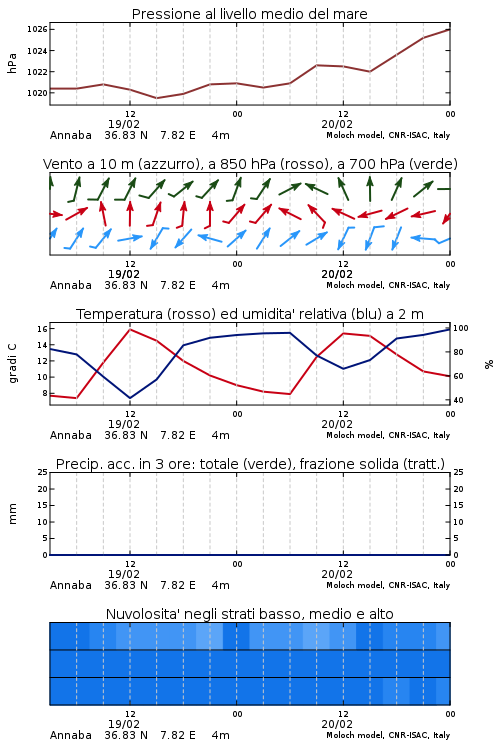 Pressione al livello medio del mare

hPa
1026
1024
1022
1020

12
19/02
00
12
20/02
00
Annaba 36.83 N 7.82 E 4m
Moloch model, CNR-ISAC, Italy

Vento a 10 m (azzurro), a 850 hPa (rosso), a 700 hPa (verde)

12
19/02
00
12
20/02
00
Annaba 36.83 N 7.82 E 4m
Moloch model, CNR-ISAC, Italy

Temperatura (rosso) ed umidita' relativa (blu) a 2 m

gradi C
16
14
12
10
8

%
100
80
60
40

12
19/02
00
12
20/02
00
Annaba 36.83 N 7.82 E 4m
Moloch model, CNR-ISAC, Italy

Precip. acc. in 3 ore: totale (verde), frazione solida (tratt.)

mm
25
20
15
10
5
0

25
20
15
10
5
0

12
19/02
00
12
20/02
00
Annaba 36.83 N 7.82 E 4m
Moloch model, CNR-ISAC, Italy

Nuvolosita' negli strati basso, medio e alto

12
19/02
00
12
20/02
00
Annaba 36.83 N 7.82 E 4m
Moloch model, CNR-ISAC, Italy